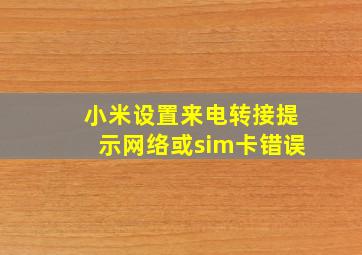 小米设置来电转接提示网络或sim卡错误